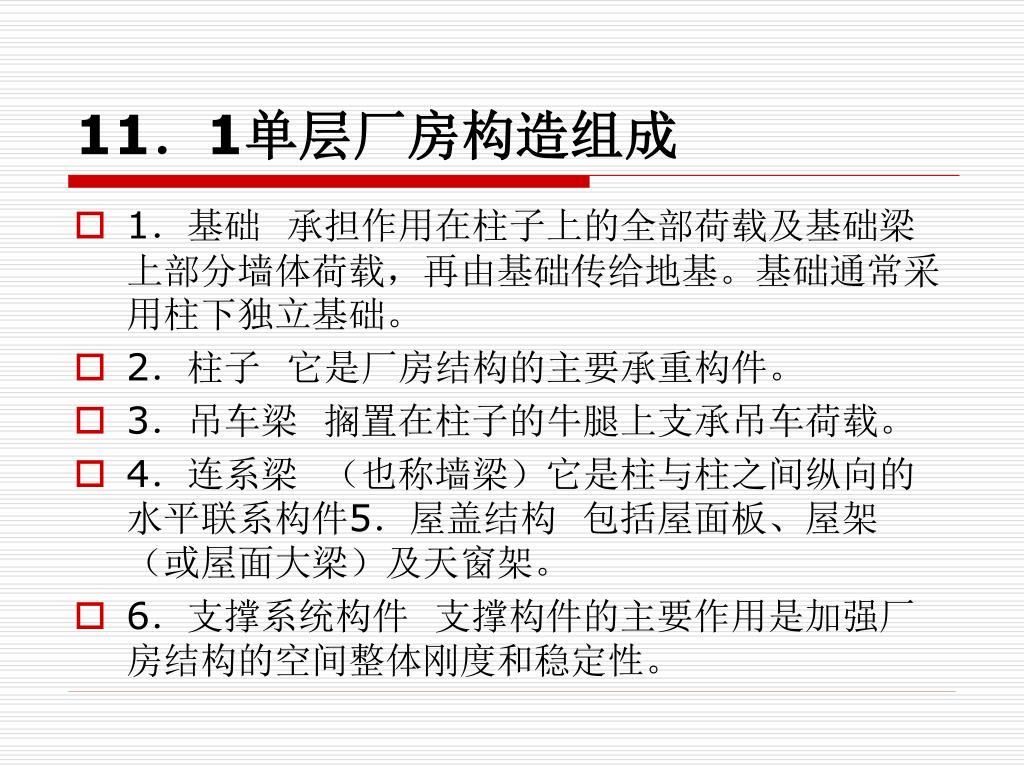 11．1单层厂房构造组成

1．基础 承担作用在柱子上的全部荷载及基础梁上部分墙体荷载，再由基础传给地基。基础通常采用柱下独立基础。

2．柱子 它是厂房结构的主要承重构件。

3．吊车梁 搁置在柱子的牛腿上支承吊车荷载。

4．连系梁 （也称墙梁）它是柱与柱之间纵向的水平联系构件5．屋盖结构 包括屋面板、屋架（或屋面大梁）及天窗架。

6．支撑系统构件 支撑构件的主要作用是加强厂房结构的空间整体刚度和稳定性。